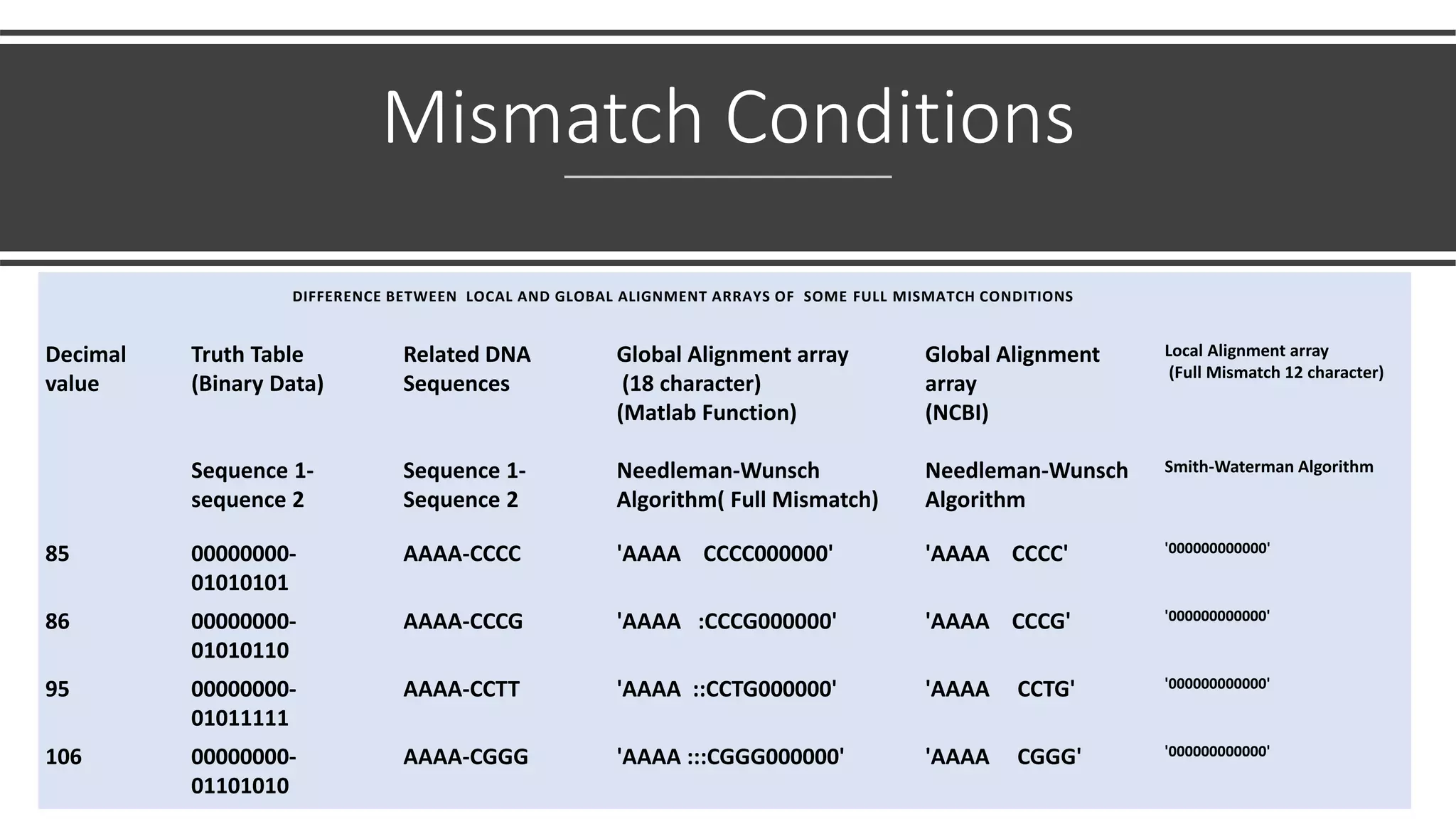 Mismatch Conditions

DIFFERENCE BETWEEN LOCAL AND GLOBAL ALIGNMENT ARRAYS OF SOME FULL MISMATCH CONDITIONS

| Decimal value | Truth Table (Binary Data) | Related DNA Sequences | Global Alignment array (18 character) (Matlab Function) | Global Alignment array (NCBI) | Local Alignment array (Full Mismatch 12 character) |
|---|---|---|---|---|---|
| | Sequence 1-sequence 2 | Sequence 1-Sequence 2 | Needleman-Wunsch Algorithm( Full Mismatch) | Needleman-Wunsch Algorithm | Smith-Waterman Algorithm |
| 85 | 00000000-01010101 | AAAA-CCCC | 'AAAA CCCC000000' | 'AAAA CCCC' | '000000000000' |
| 86 | 00000000-01010110 | AAAA-CCCG | 'AAAA :CCCG000000' | 'AAAA CCCG' | '000000000000' |
| 95 | 00000000-01011111 | AAAA-CCTT | 'AAAA ::CCTG000000' | 'AAAA CCTG' | '000000000000' |
| 106 | 00000000-01101010 | AAAA-CGGG | 'AAAA :::CGGG000000' | 'AAAA CGGG' | '000000000000' |